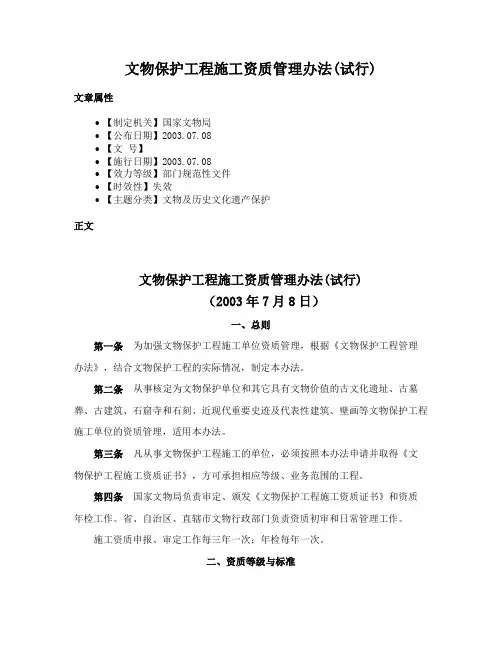 文物保护工程施工资质管理办法(试行)

文章属性

• 【制定机关】国家文物局
• 【公布日期】2003.07.08
• 【文 号】
• 【施行日期】2003.07.08
• 【效力等级】部门规范性文件
• 【时效性】失效
• 【主题分类】文物及历史文化遗产保护

正文

文物保护工程施工资质管理办法(试行)
（2003年7月8日）

一、总则

第一条 为加强文物保护工程施工单位资质管理，根据《文物保护工程管理办法》，结合文物保护工程的实际情况，制定本办法。

第二条 从事核定为文物保护单位和其它具有文物价值的古文化遗址、古墓葬、古建筑、石窟寺和石刻、近现代重要史迹及代表性建筑、壁画等文物保护工程施工单位的资质管理，适用本办法。

第三条 凡从事文物保护工程施工的单位，必须按照本办法申请并取得《文物保护工程施工资质证书》，方可承担相应等级、业务范围的工程。

第四条 国家文物局负责审定、颁发《文物保护工程施工资质证书》和资质年检工作。省、自治区、直辖市文物行政部门负责资质初审和日常管理工作。

施工资质申报、审定工作每三年一次；年检每年一次。

二、资质等级与标准